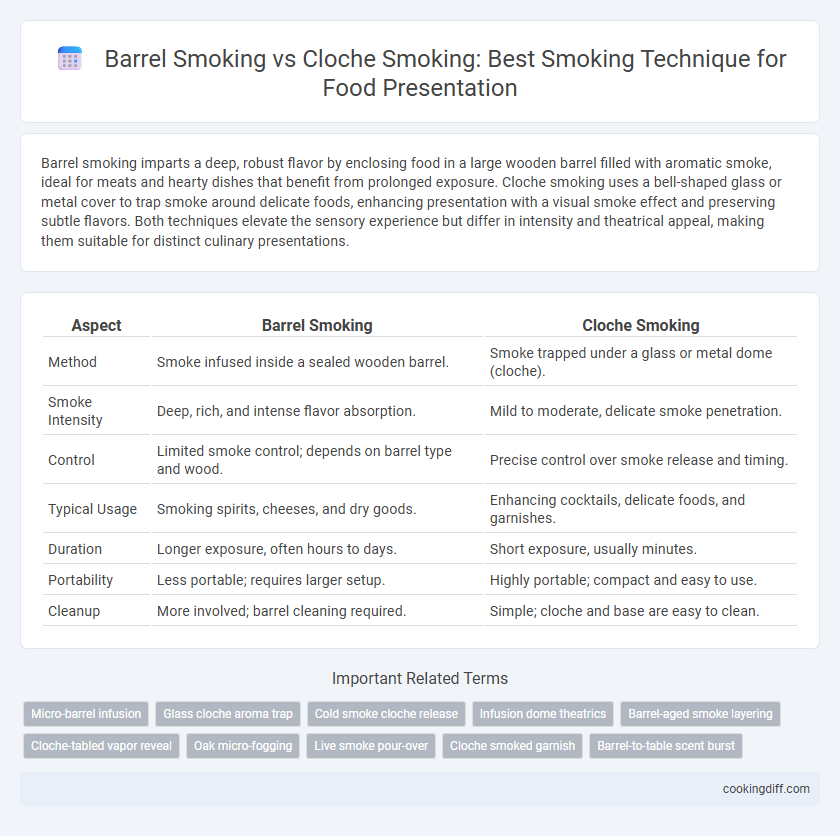 Barrel Smoking vs Cloche Smoking: Best Smoking Technique for Food Presentation

Barrel smoking imparts a deep, robust flavor by enclosing food in a large wooden barrel filled with aromatic smoke, ideal for meats and hearty dishes that benefit from prolonged exposure. Cloche smoking uses a bell-shaped glass or metal cover to trap smoke around delicate foods, enhancing presentation with a visual smoke effect and preserving subtle flavors. Both techniques elevate the sensory experience but differ in intensity and theatrical appeal, making them suitable for distinct culinary presentations.

| Aspect | Barrel Smoking | Cloche Smoking |
|---|---|---|
| Method | Smoke infused inside a sealed wooden barrel. | Smoke trapped under a glass or metal dome (cloche). |
| Smoke Intensity | Deep, rich, and intense flavor absorption. | Mild to moderate, delicate smoke penetration. |
| Control | Limited smoke control; depends on barrel type and wood. | Precise control over smoke release and timing. |
| Typical Usage | Smoking spirits, cheeses, and dry goods. | Enhancing cocktails, delicate foods, and garnishes. |
| Duration | Longer exposure, often hours to days. | Short exposure, usually minutes. |
| Portability | Less portable; requires larger setup. | Highly portable; compact and easy to use. |
| Cleanup | More involved; barrel cleaning required. | Simple; cloche and base are easy to clean. |

Important Related Terms

Micro-barrel infusion
Glass cloche aroma trap
Cold smoke cloche release
Infusion dome theatrics
Barrel-aged smoke layering
Cloche-tabled vapor reveal
Oak micro-fogging
Live smoke pour-over
Cloche smoked garnish
Barrel-to-table scent burst

cookingdiff.com